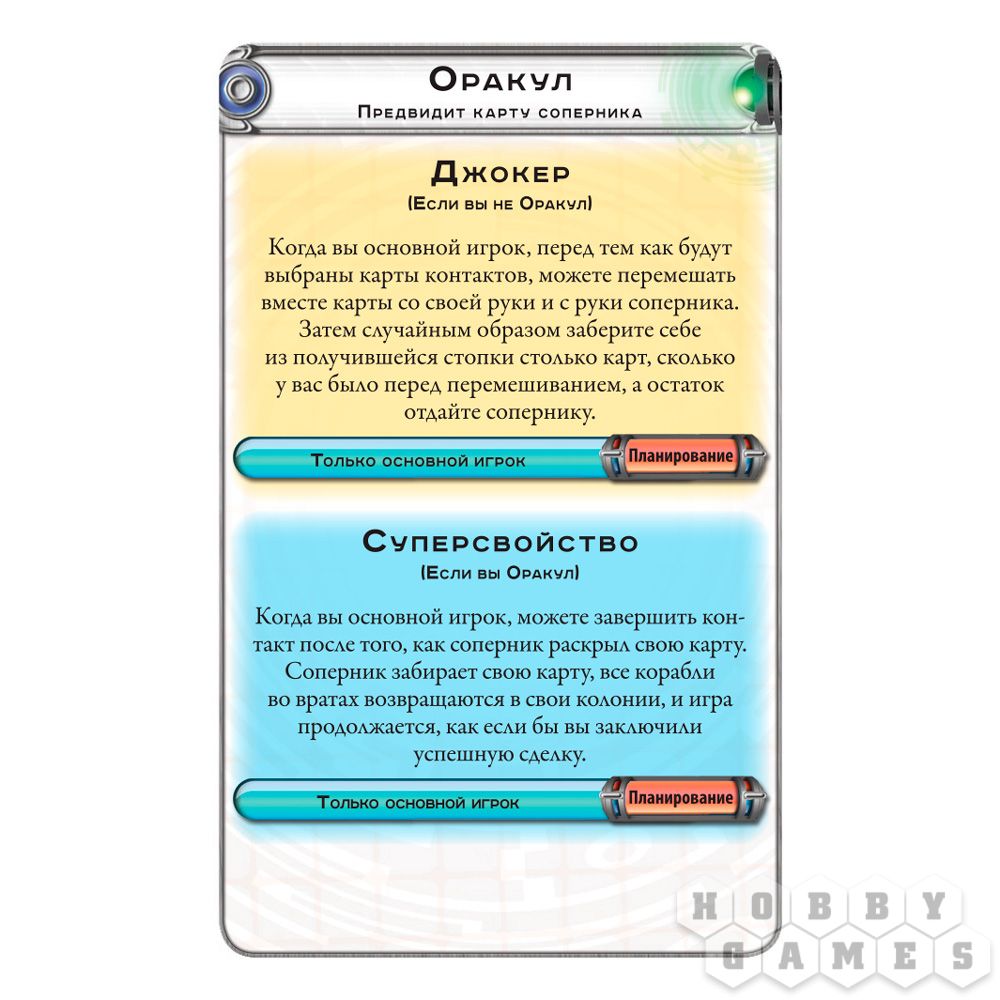 Оракул
Предвидит карту соперника

Джокер
(Если вы не Оракул)

Когда вы основной игрок, перед тем как будут выбраны карты контактов, можете перемешать вместе карты со своей руки и с руки соперника. Затем случайным образом заберите себе из получившейся стопки столько карт, сколько у вас было перед перемешиванием, а остаток отдайте сопернику.

Только основной игрок
Планирование

Суперсвойство
(Если вы Оракул)

Когда вы основной игрок, можете завершить контакт после того, как соперник раскрыл свою карту. Соперник забирает свою карту, все корабли во вратах возвращаются в свои колонии, и игра продолжается, как если бы вы заключили успешную сделку.

Только основной игрок
Планирование

HOBBY GAMES